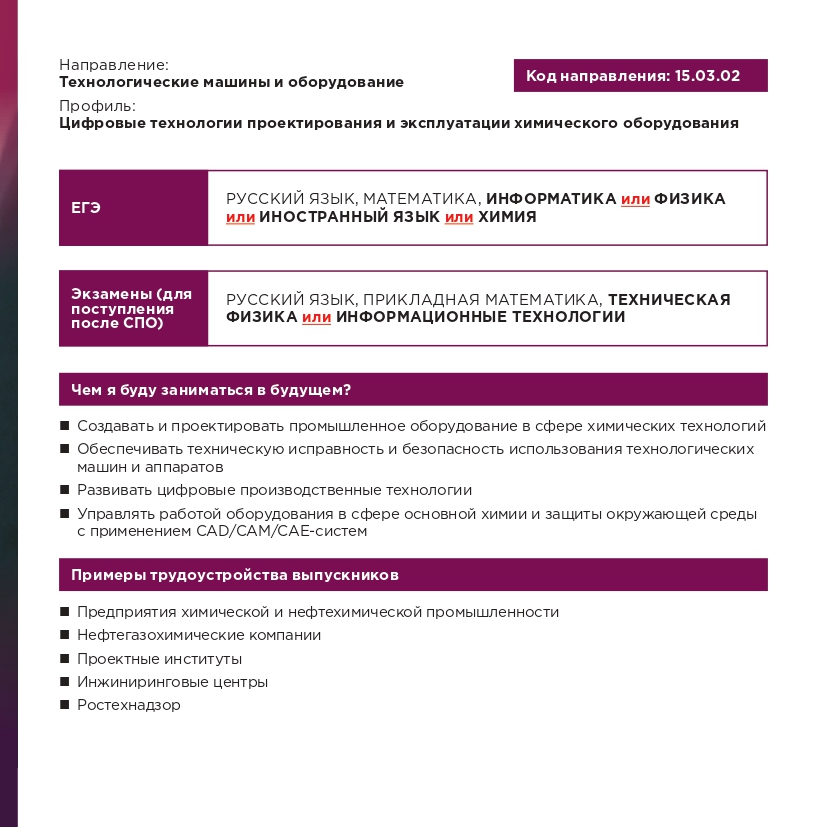 Направление:
Технологические машины и оборудование

Код направления: 15.03.02

Профиль:
Цифровые технологии проектирования и эксплуатации химического оборудования

| ЕГЭ | РУССКИЙ ЯЗЫК, МАТЕМАТИКА, ИНФОРМАТИКА или ФИЗИКА или ИНОСТРАННЫЙ ЯЗЫК или ХИМИЯ |
|---|---|

| Экзамены (для поступления после СПО) | РУССКИЙ ЯЗЫК, ПРИКЛАДНАЯ МАТЕМАТИКА, ТЕХНИЧЕСКАЯ ФИЗИКА или ИНФОРМАЦИОННЫЕ ТЕХНОЛОГИИ |
|---|---|

Чем я буду заниматься в будущем?

■ Создавать и проектировать промышленное оборудование в сфере химических технологий
■ Обеспечивать техническую исправность и безопасность использования технологических машин и аппаратов
■ Развивать цифровые производственные технологии
■ Управлять работой оборудования в сфере основной химии и защиты окружающей среды с применением CAD/CAM/CAE-систем

Примеры трудоустройства выпускников

■ Предприятия химической и нефтехимической промышленности
■ Нефтегазохимические компании
■ Проектные институты
■ Инжиниринговые центры
■ Ростехнадзор